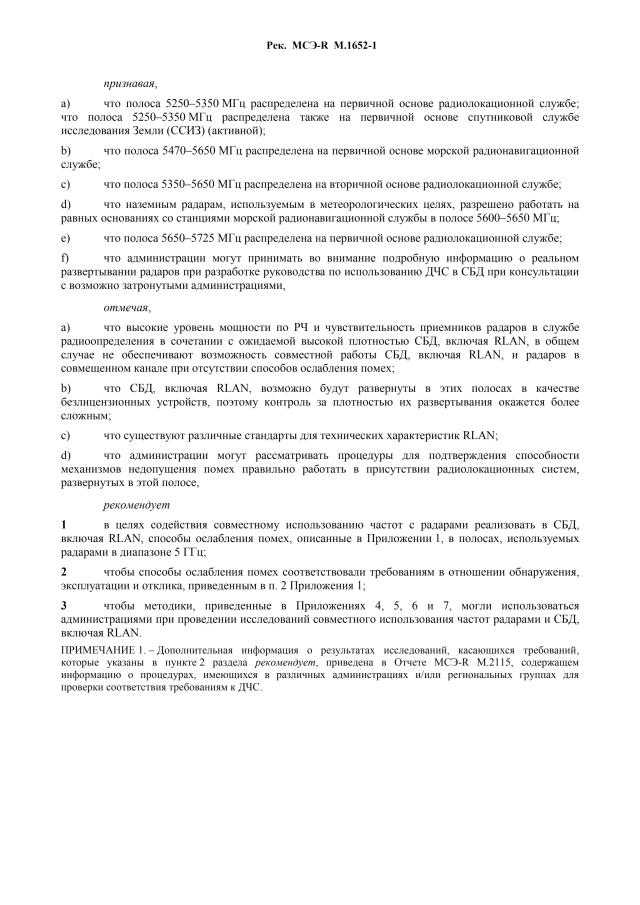 Рек. МСЭ-R M.1652-1

признавая,

a) что полоса 5250–5350 МГц распределена на первичной основе радиолокационной службе; что полоса 5250–5350 МГц распределена также на первичной основе спутниковой службе исследования Земли (ССИЗ) (активной);

b) что полоса 5470–5650 МГц распределена на первичной основе морской радионавигационной службе;

c) что полоса 5350–5650 МГц распределена на вторичной основе радиолокационной службе;

d) что наземным радарам, используемым в метеорологических целях, разрешено работать на равных основаниях со станциями морской радионавигационной службы в полосе 5600–5650 МГц;

e) что полоса 5650–5725 МГц распределена на первичной основе радиолокационной службе;

f) что администрации могут принимать во внимание подробную информацию о реальном развертывании радаров при разработке руководства по использованию ДЧС в СБД при консультации с возможно затронутыми администрациями,

отмечая,

a) что высокие уровень мощности по РЧ и чувствительность приемников радаров в службе радиоопределения в сочетании с ожидаемой высокой плотностью СБД, включая RLAN, в общем случае не обеспечивают возможность совместной работы СБД, включая RLAN, и радаров в совмещенном канале при отсутствии способов ослабления помех;

b) что СБД, включая RLAN, возможно будут развернуты в этих полосах в качестве безлицензионных устройств, поэтому контроль за плотностью их развертывания окажется более сложным;

c) что существуют различные стандарты для технических характеристик RLAN;

d) что администрации могут рассматривать процедуры для подтверждения способности механизмов недопущения помех правильно работать в присутствии радиолокационных систем, развернутых в этой полосе,

рекомендует

1 в целях содействия совместному использованию частот с радарами реализовать в СБД, включая RLAN, способы ослабления помех, описанные в Приложении 1, в полосах, используемых радарами в диапазоне 5 ГГц;

2 чтобы способы ослабления помех соответствовали требованиям в отношении обнаружения, эксплуатации и отклика, приведенным в п. 2 Приложения 1;

3 чтобы методики, приведенные в Приложениях 4, 5, 6 и 7, могли использоваться администрациями при проведении исследований совместного использования частот радарами и СБД, включая RLAN.

ПРИМЕЧАНИЕ 1. – Дополнительная информация о результатах исследований, касающихся требований, которые указаны в пункте 2 раздела рекомендует, приведена в Отчете МСЭ-R M.2115, содержащем информацию о процедурах, имеющихся в различных администрациях и/или региональных группах для проверки соответствия требованиям к ДЧС.